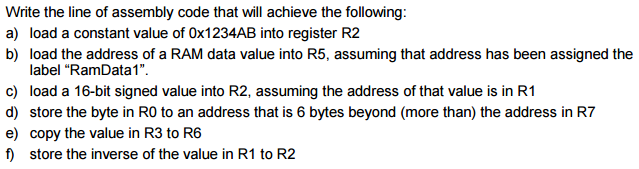 Write the line of assembly code that will achieve the following:
a) load a constant value of 0x1234AB into register R2
b) load the address of a RAM data value into R5, assuming that address has been assigned the label “RamData1”.
c) load a 16-bit signed value into R2, assuming the address of that value is in R1
d) store the byte in R0 to an address that is 6 bytes beyond (more than) the address in R7
e) copy the value in R3 to R6
f) store the inverse of the value in R1 to R2